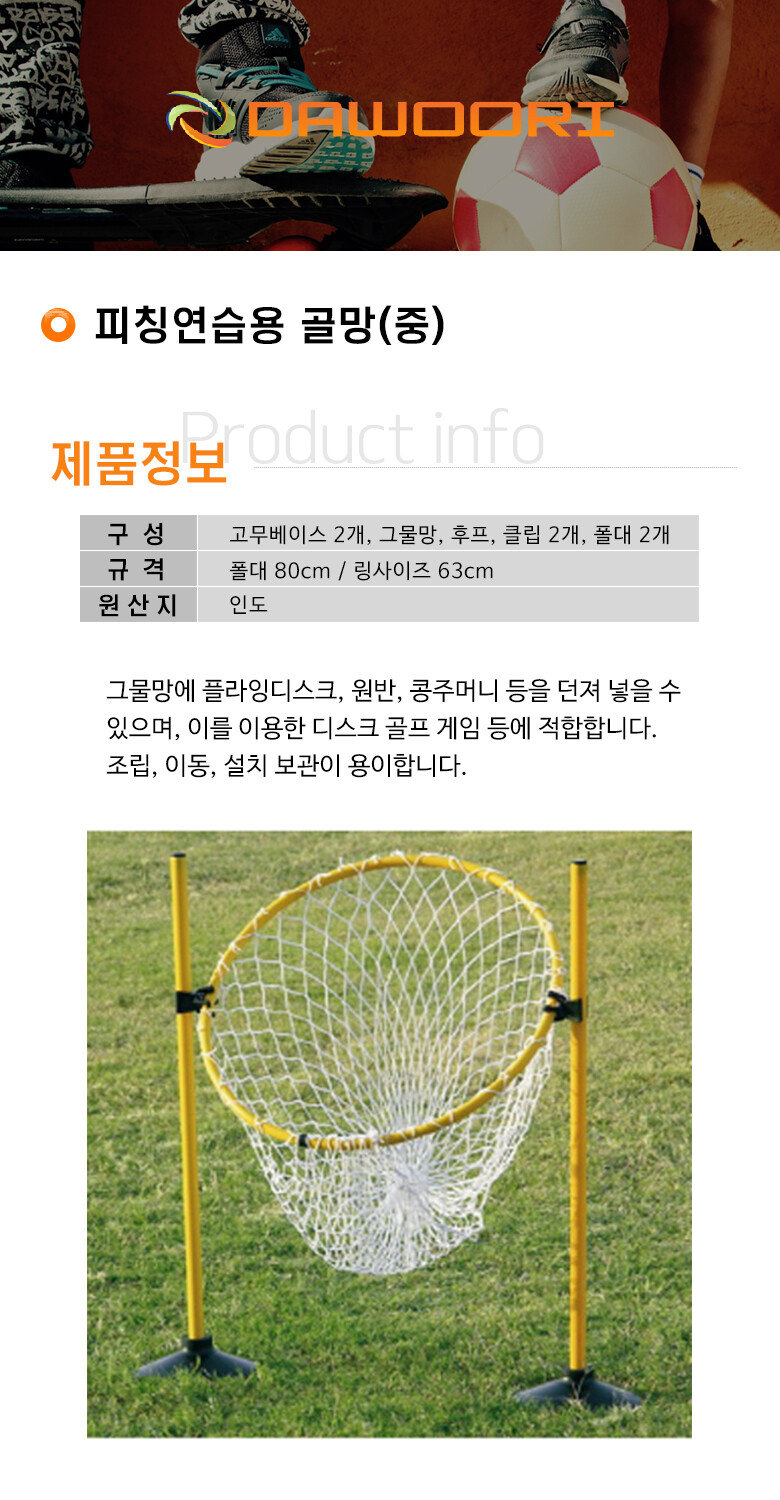 DAWOORI

피칭연습용 골망(중)

제품정보 Product info

| 구 성 | 고무베이스 2개, 그물망, 후프, 클립 2개, 폴대 2개 |
|---|---|
| 규 격 | 폴대 80cm / 링사이즈 63cm |
| 원 산 지 | 인도 |

그물망에 플라잉디스크, 원반, 콩주머니 등을 던져 넣을 수 있으며, 이를 이용한 디스크 골프 게임 등에 적합합니다. 조립, 이동, 설치 보관이 용이합니다.